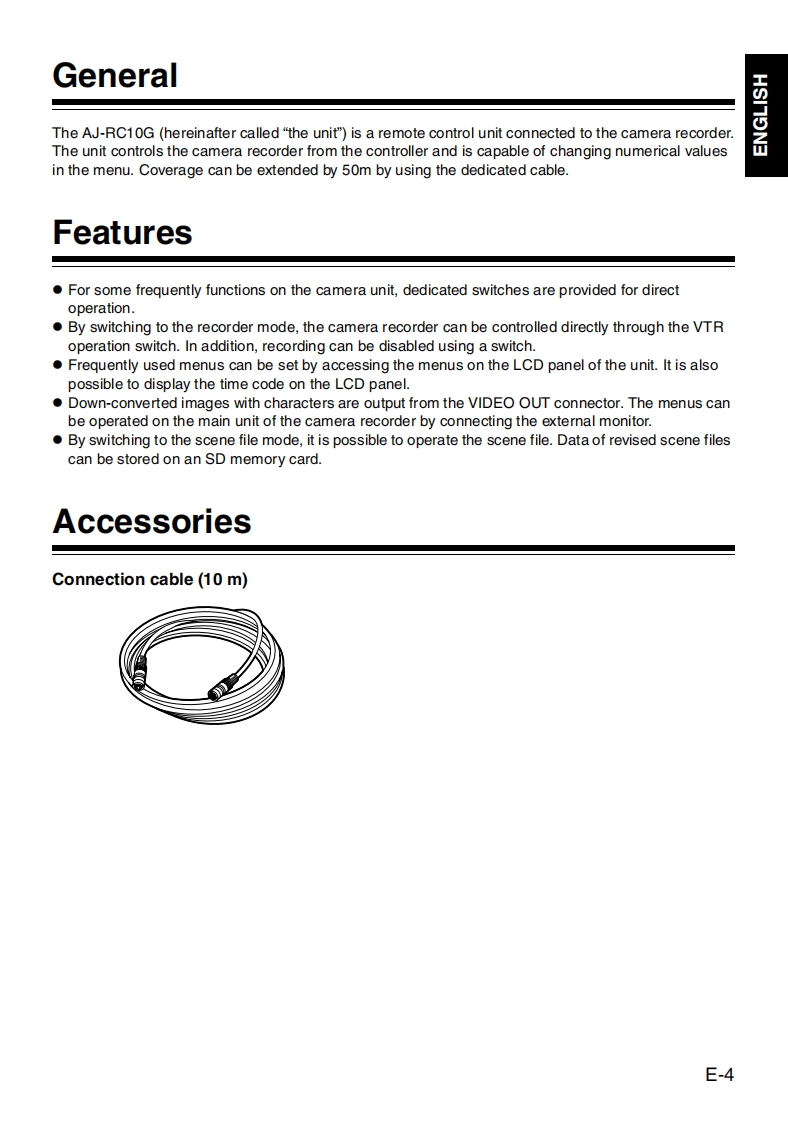 General

ENGLISH

The AJ-RC10G (hereinafter called “the unit”) is a remote control unit connected to the camera recorder. The unit controls the camera recorder from the controller and is capable of changing numerical values in the menu. Coverage can be extended by 50m by using the dedicated cable.

Features

● For some frequently functions on the camera unit, dedicated switches are provided for direct operation.
● By switching to the recorder mode, the camera recorder can be controlled directly through the VTR operation switch. In addition, recording can be disabled using a switch.
● Frequently used menus can be set by accessing the menus on the LCD panel of the unit. It is also possible to display the time code on the LCD panel.
● Down-converted images with characters are output from the VIDEO OUT connector. The menus can be operated on the main unit of the camera recorder by connecting the external monitor.
● By switching to the scene file mode, it is possible to operate the scene file. Data of revised scene files can be stored on an SD memory card.

Accessories

Connection cable (10 m)

E-4